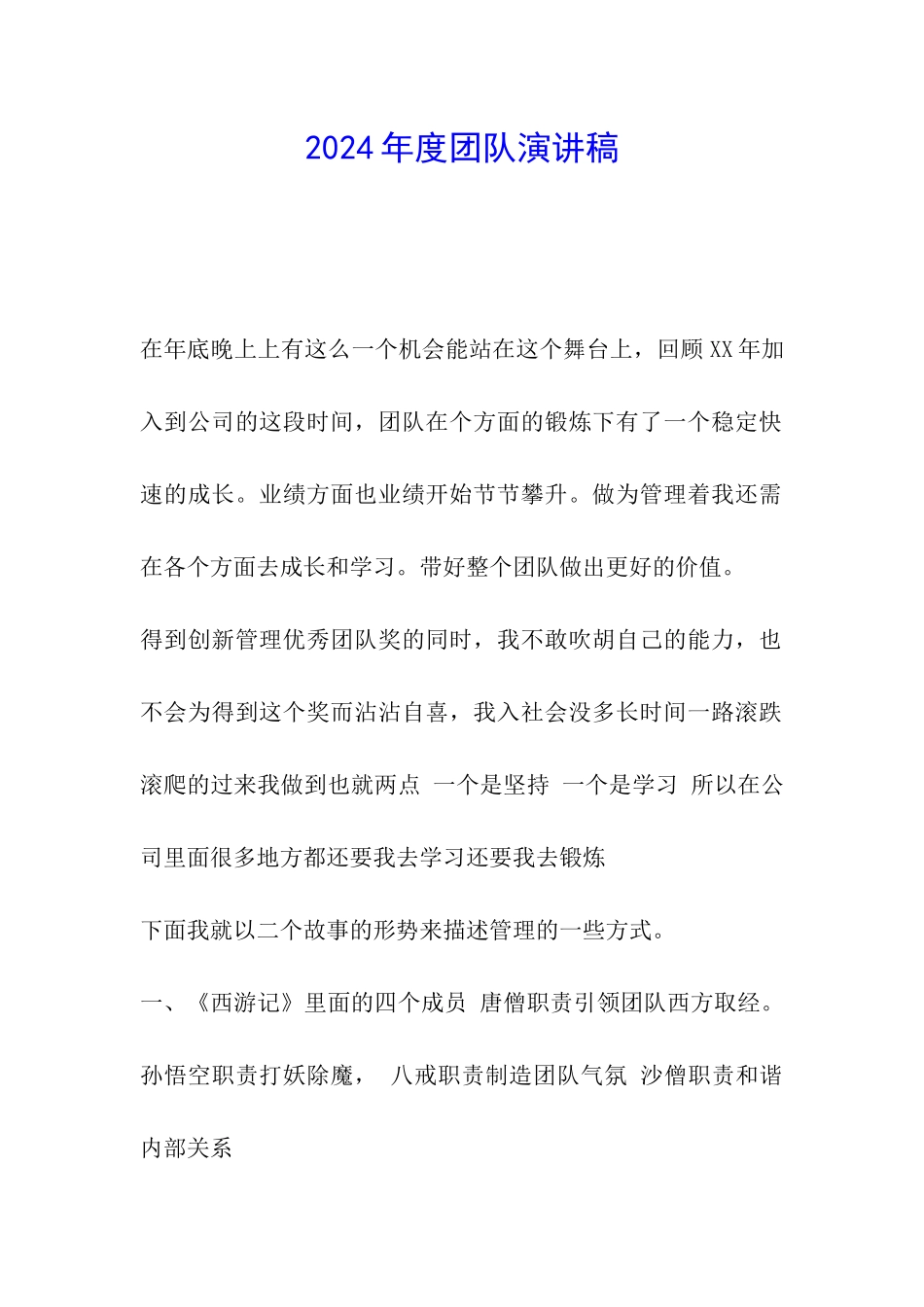 2024年度团队演讲稿

在年底晚上上有这么一个机会能站在这个舞台上，回顾XX年加入到公司的这段时间，团队在个方面的锻炼下有了一个稳定快速的成长。业绩方面也业绩开始节节攀升。做为管理着我还需在各个方面去成长和学习。带好整个团队做出更好的价值。

得到创新管理优秀团队奖的同时，我不敢吹胡自己的能力，也不会为得到这个奖而沾沾自喜，我入社会没多长时间一路滚跌滚爬的过来我做到也就两点 一个是坚持 一个是学习 所以在公司里面很多地方都还要我去学习还要我去锻炼

下面我就以二个故事的形势来描述管理的一些方式。

一、《西游记》里面的四个成员 唐僧职责引领团队西方取经。孙悟空职责打妖除魔， 八戒职责制造团队气氛 沙僧职责和谐内部关系